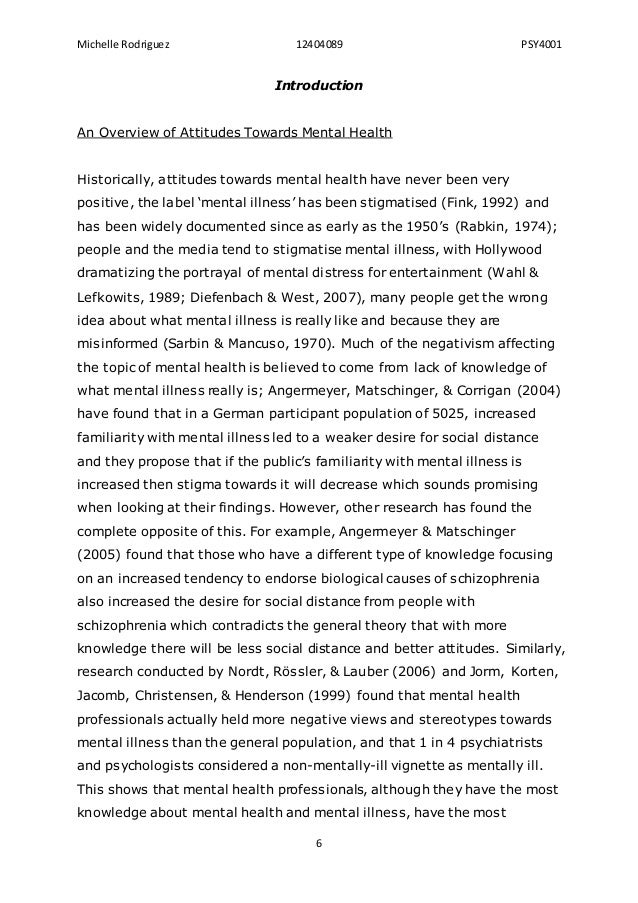 Michelle Rodriguez 12404089 PSY4001

Introduction

An Overview of Attitudes Towards Mental Health

Historically, attitudes towards mental health have never been very positive, the label 'mental illness' has been stigmatised (Fink, 1992) and has been widely documented since as early as the 1950's (Rabkin, 1974); people and the media tend to stigmatise mental illness, with Hollywood dramatizing the portrayal of mental distress for entertainment (Wahl & Lefkowits, 1989; Diefenbach & West, 2007), many people get the wrong idea about what mental illness is really like and because they are misinformed (Sarbin & Mancuso, 1970). Much of the negativism affecting the topic of mental health is believed to come from lack of knowledge of what mental illness really is; Angermeyer, Matschinger, & Corrigan (2004) have found that in a German participant population of 5025, increased familiarity with mental illness led to a weaker desire for social distance and they propose that if the public's familiarity with mental illness is increased then stigma towards it will decrease which sounds promising when looking at their findings. However, other research has found the complete opposite of this. For example, Angermeyer & Matschinger (2005) found that those who have a different type of knowledge focusing on an increased tendency to endorse biological causes of schizophrenia also increased the desire for social distance from people with schizophrenia which contradicts the general theory that with more knowledge there will be less social distance and better attitudes. Similarly, research conducted by Nordt, Rössler, & Lauber (2006) and Jorm, Korten, Jacomb, Christensen, & Henderson (1999) found that mental health professionals actually held more negative views and stereotypes towards mental illness than the general population, and that 1 in 4 psychiatrists and psychologists considered a non-mentally-ill vignette as mentally ill. This shows that mental health professionals, although they have the most knowledge about mental health and mental illness, have the most

6